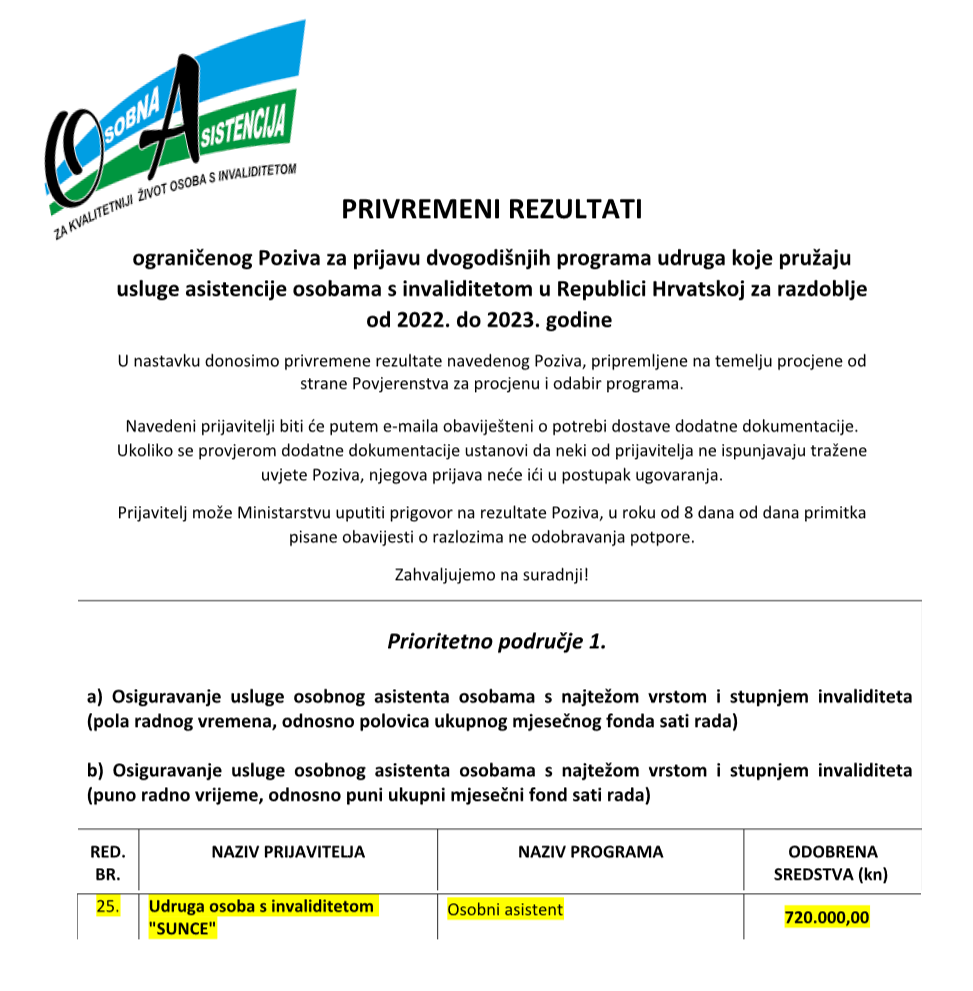 OSOBNA ASISTENCIJA
ZA KVALITETNIJI ŽIVOT OSOBA S INVALIDITETOM

PRIVREMENI REZULTATI

ograničenog Poziva za prijavu dvogodišnjih programa udruga koje pružaju usluge asistencije osobama s invaliditetom u Republici Hrvatskoj za razdoblje od 2022. do 2023. godine

U nastavku donosimo privremene rezultate navedenog Poziva, pripremljene na temelju procjene od strane Povjerenstva za procjenu i odabir programa.

Navedeni prijavitelji biti će putem e-maila obaviješteni o potrebi dostave dodatne dokumentacije. Ukoliko se provjerom dodatne dokumentacije ustanovi da neki od prijavitelja ne ispunjavaju tražene uvjete Poziva, njegova prijava neće ići u postupak ugovaranja.

Prijavitelj može Ministarstvu uputiti prigovor na rezultate Poziva, u roku od 8 dana od dana primitka pisane obavijesti o razlozima ne odobravanja potpore.

Zahvaljujemo na suradnji!

Prioritetno područje 1.

a) Osiguravanje usluge osobnog asistenta osobama s najtežom vrstom i stupnjem invaliditeta (pola radnog vremena, odnosno polovica ukupnog mjesečnog fonda sati rada)

b) Osiguravanje usluge osobnog asistenta osobama s najtežom vrstom i stupnjem invaliditeta (puno radno vrijeme, odnosno puni ukupni mjesečni fond sati rada)

| RED. BR. | NAZIV PRIJAVITELJA | NAZIV PROGRAMA | ODOBRENA SREDSTVA (kn) |
|---|---|---|---|
| 25. | Udruga osoba s invaliditetom "SUNCE" | Osobni asistent | 720.000,00 |